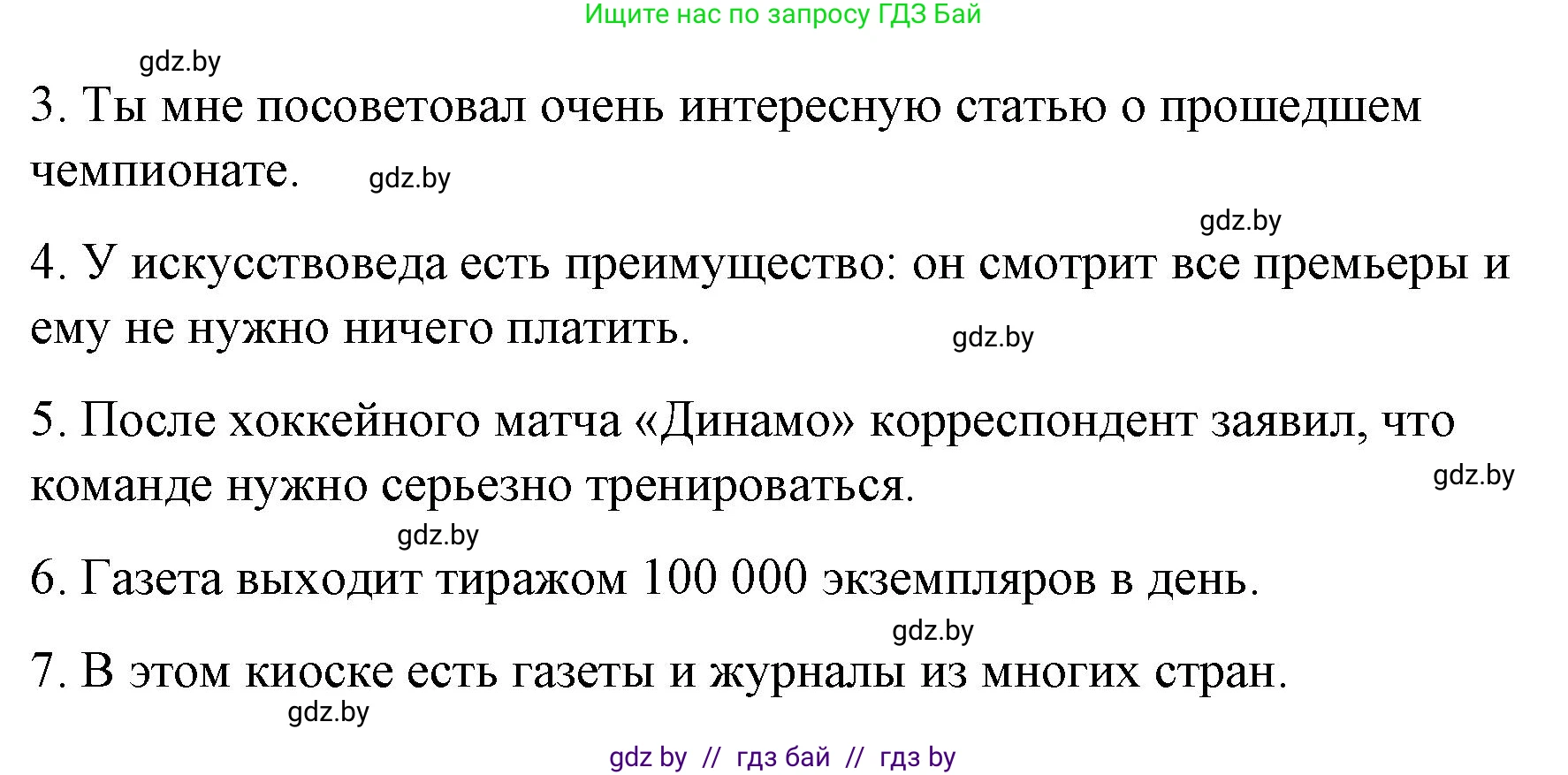 Ищите нас по запросу ГДЗ Бай

gdz.by

3. Ты мне посоветовал очень интересную статью о прошедшем чемпионате. gdz.by

gdz.by

4. У искусствоведа есть преимущество: он смотрит все премьеры и ему не нужно ничего платить. gdz.by

5. После хоккейного матча «Динамо» корреспондент заявил, что команде нужно серьезно тренироваться. gdz.by

gdz.by

6. Газета выходит тиражом 100 000 экземпляров в день.

gdz.by

7. В этом киоске есть газеты и журналы из многих стран.

gdz.by

gdz by // гдз бай // гдз by